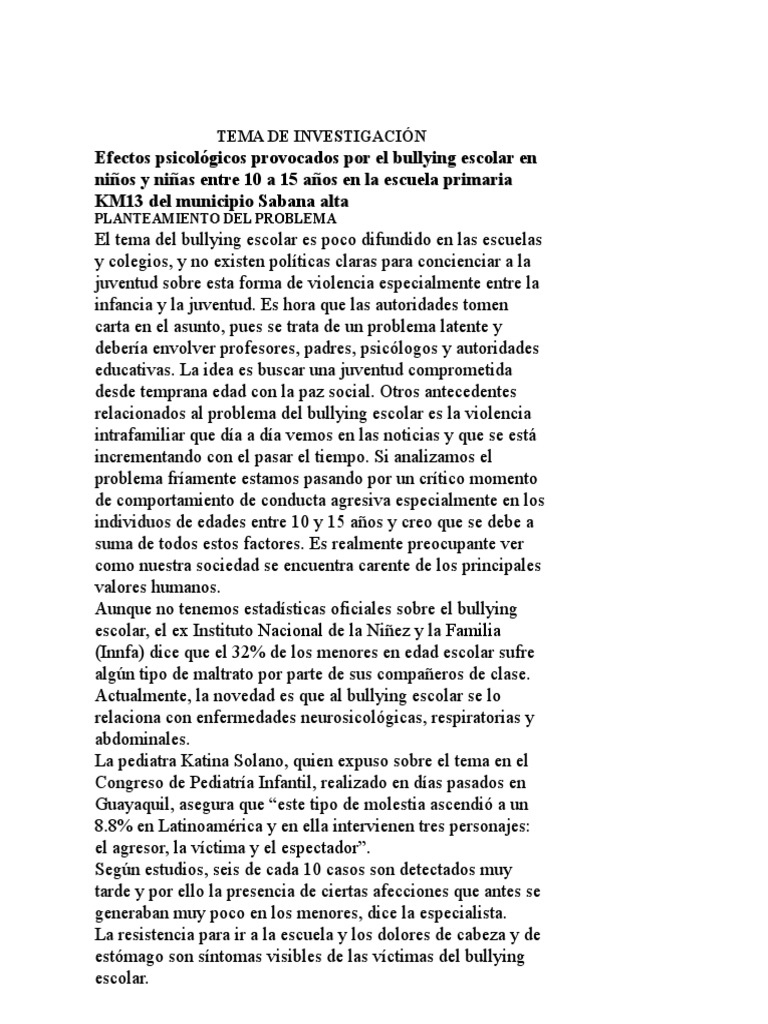 TEMA DE INVESTIGACIÓN

Efectos psicológicos provocados por el bullying escolar en niños y niñas entre 10 a 15 años en la escuela primaria KM13 del municipio Sabana alta

PLANTEAMIENTO DEL PROBLEMA

El tema del bullying escolar es poco difundido en las escuelas y colegios, y no existen políticas claras para concienciar a la juventud sobre esta forma de violencia especialmente entre la infancia y la juventud. Es hora que las autoridades tomen carta en el asunto, pues se trata de un problema latente y debería envolver profesores, padres, psicólogos y autoridades educativas. La idea es buscar una juventud comprometida desde temprana edad con la paz social. Otros antecedentes relacionados al problema del bullying escolar es la violencia intrafamiliar que día a día vemos en las noticias y que se está incrementando con el pasar el tiempo. Si analizamos el problema fríamente estamos pasando por un crítico momento de comportamiento de conducta agresiva especialmente en los individuos de edades entre 10 y 15 años y creo que se debe a suma de todos estos factores. Es realmente preocupante ver como nuestra sociedad se encuentra carente de los principales valores humanos.

Aunque no tenemos estadísticas oficiales sobre el bullying escolar, el ex Instituto Nacional de la Niñez y la Familia (Innfa) dice que el 32% de los menores en edad escolar sufre algún tipo de maltrato por parte de sus compañeros de clase.

Actualmente, la novedad es que al bullying escolar se lo relaciona con enfermedades neurosicológicas, respiratorias y abdominales.

La pediatra Katina Solano, quien expuso sobre el tema en el Congreso de Pediatría Infantil, realizado en días pasados en Guayaquil, asegura que “este tipo de molestia ascendió a un 8.8% en Latinoamérica y en ella intervienen tres personajes: el agresor, la víctima y el espectador”.

Según estudios, seis de cada 10 casos son detectados muy tarde y por ello la presencia de ciertas afecciones que antes se generaban muy poco en los menores, dice la especialista.

La resistencia para ir a la escuela y los dolores de cabeza y de estómago son síntomas visibles de las víctimas del bullying escolar.